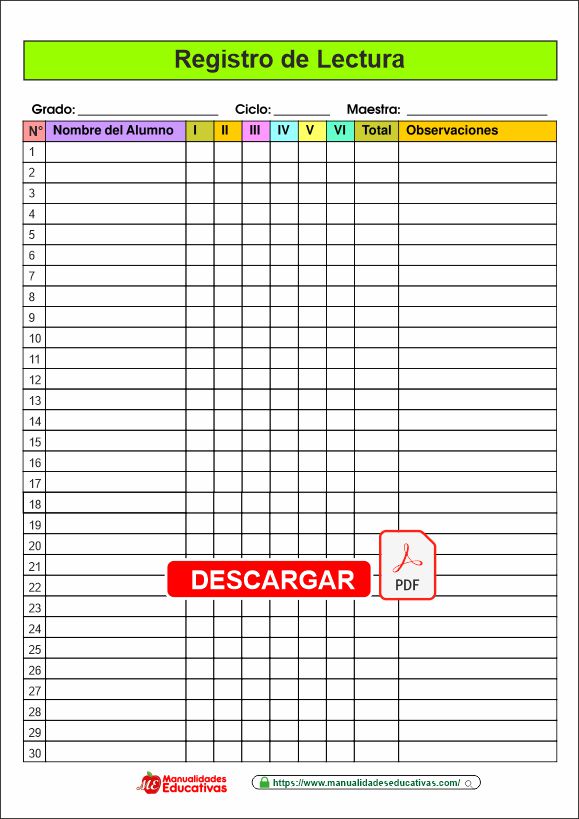 Registro de Lectura

Grado: ____ Ciclo: ____ Maestra: ____

| N° | Nombre del Alumno | I | II | III | IV | V | VI | Total | Observaciones |
|---|---|---|---|---|---|---|---|---|---|
| 1 | | | | | | | | | |
| 2 | | | | | | | | | |
| 3 | | | | | | | | | |
| 4 | | | | | | | | | |
| 5 | | | | | | | | | |
| 6 | | | | | | | | | |
| 7 | | | | | | | | | |
| 8 | | | | | | | | | |
| 9 | | | | | | | | | |
| 10 | | | | | | | | | |
| 11 | | | | | | | | | |
| 12 | | | | | | | | | |
| 13 | | | | | | | | | |
| 14 | | | | | | | | | |
| 15 | | | | | | | | | |
| 16 | | | | | | | | | |
| 17 | | | | | | | | | |
| 18 | | | | | | | | | |
| 19 | | | | | | | | | |
| 20 | | | | | | | | | |
| 21 | | | | | | | | | |
| 22 | | | | | | | | | |
| 23 | | | | | | | | | |
| 24 | | | | | | | | | |
| 25 | | | | | | | | | |
| 26 | | | | | | | | | |
| 27 | | | | | | | | | |
| 28 | | | | | | | | | |
| 29 | | | | | | | | | |
| 30 | | | | | | | | | |

DESCARGAR

PDF

Manualidades Educativas

https://www.manualidadeseducativas.com/